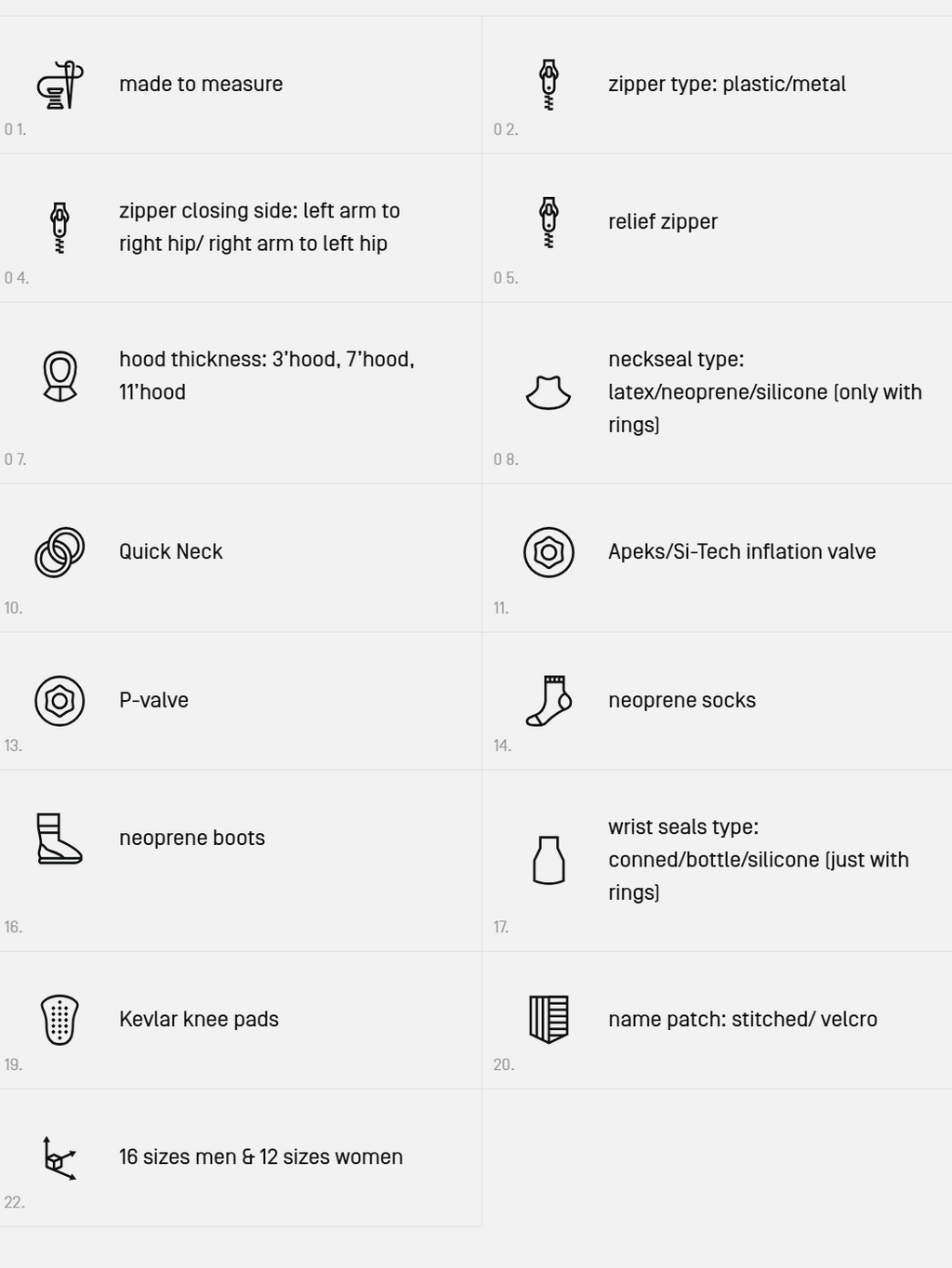 made to measure
0 1.

zipper type: plastic/metal
0 2.

zipper closing side: left arm to right hip/ right arm to left hip
0 4.

relief zipper
0 5.

hood thickness: 3'hood, 7'hood, 11'hood
0 7.

neckseal type: latex/neoprene/silicone (only with rings)
0 8.

Quick Neck
10.

Apeks/Si-Tech inflation valve
11.

P-valve
13.

neoprene socks
14.

neoprene boots
16.

wrist seals type: conned/bottle/silicone (just with rings)
17.

Kevlar knee pads
19.

name patch: stitched/ velcro
20.

16 sizes men & 12 sizes women
22.